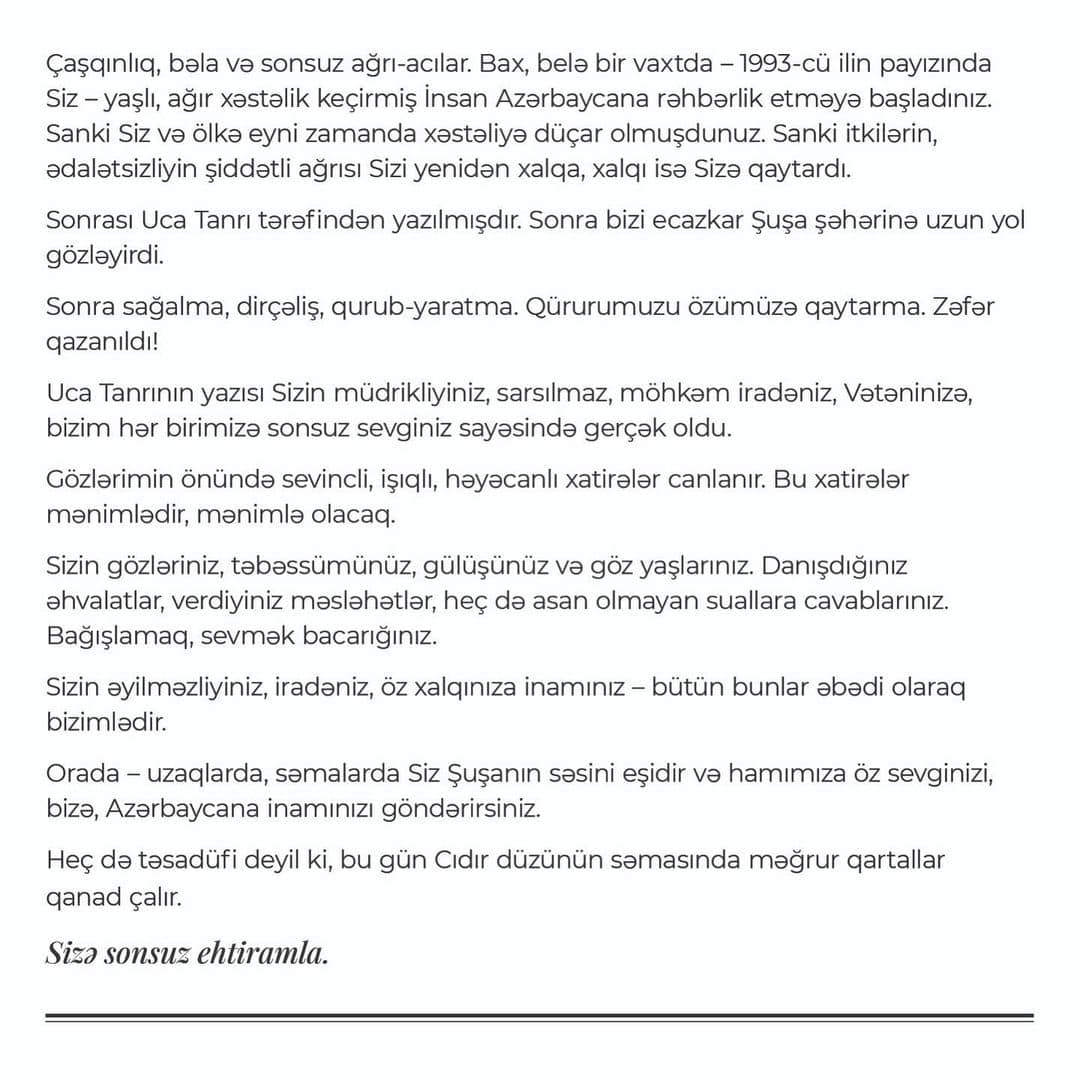 Çaşqınlıq, bəla və sonsuz ağrı-acılar. Bax, belə bir vaxtda – 1993-cü ilin payızında Siz – yaşlı, ağır xəstəlik keçirmiş İnsan Azərbaycana rəhbərlik etməyə başladınız. Sanki Siz və ölkə eyni zamanda xəstəliyə düçar olmuşdunuz. Sanki itkilərin, ədalətsizliyin şiddətli ağrısı Sizi yenidən xalqa, xalqı isə Sizə qaytardı.

Sonrası Uca Tanrı tərəfindən yazılmışdır. Sonra bizi ecazkar Şuşa şəhərinə uzun yol gözləyirdi.

Sonra sağalma, dirçəliş, qurub-yaratma. Qürurumuzu özümüzə qaytarma. Zəfər qazanıldı!

Uca Tanrının yazısı Sizin müdrikliyiniz, sarsılmaz, möhkəm iradəniz, Vətəninizə, bizim hər birimizə sonsuz sevginiz sayəsində gerçək oldu.

Gözlərimin önündə sevincli, işıqlı, həyəcanlı xatirələr canlanır. Bu xatirələr mənimlədir, mənimlə olacaq.

Sizin gözləriniz, təbəssümünüz, gülüşünüz və göz yaşlarınız. Danışdığınız əhvalatlar, verdiyiniz məsləhətlər, heç də asan olmayan suallara cavablarınız. Bağışlamaq, sevmək bacarığınız.

Sizin əyilməzliyiniz, iradəniz, öz xalqınıza inamınız – bütün bunlar əbədi olaraq bizimlədir.

Orada – uzaqlarda, səmalarda Siz Şuşanın səsini eşidir və hamımıza öz sevginizi, bizə, Azərbaycana inamınızı göndərirsiniz.

Heç də təsadüfi deyil ki, bu gün Cıdır düzünün səmasında məğrur qartallar qanad çalır.

Sizə sonsuz ehtiramla.